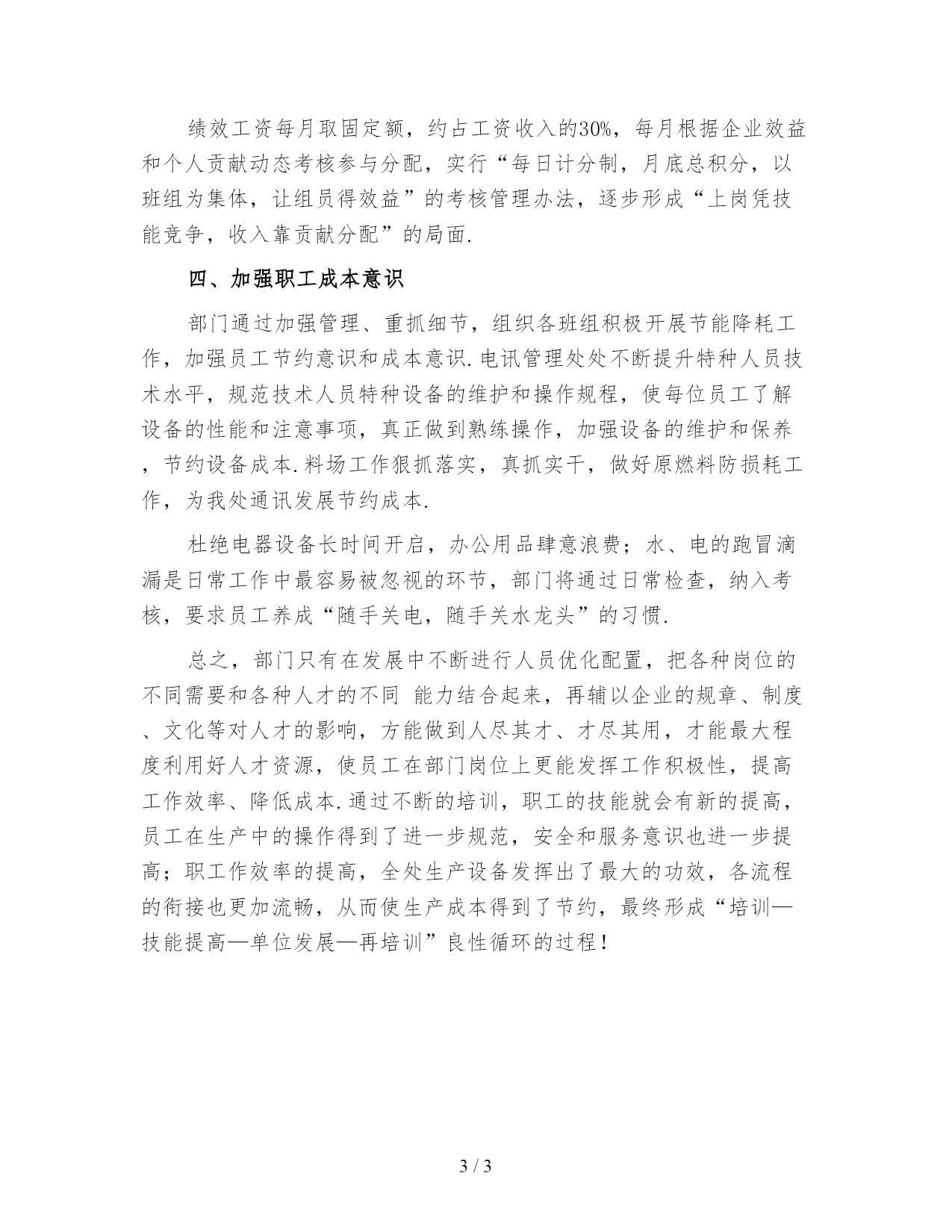 绩效工资每月取固定额，约占工资收入的30%，每月根据企业效益和个人贡献动态考核参与分配，实行“每日计分制，月底总积分，以班组为集体，让组员得效益”的考核管理办法，逐步形成“上岗凭技能竞争，收入靠贡献分配”的局面.

四、加强职工成本意识

部门通过加强管理、重抓细节，组织各班组积极开展节能降耗工作，加强员工节约意识和成本意识.电讯管理处处不断提升特种人员技术水平，规范技术人员特种设备的维护和操作规程，使每位员工了解设备的性能和注意事项，真正做到熟练操作，加强设备的维护和保养，节约设备成本.料场工作狠抓落实，真抓实干，做好原燃料防损耗工作，为我处通讯发展节约成本.

杜绝电器设备长时间开启，办公用品肆意浪费；水、电的跑冒滴漏是日常工作中最容易被忽视的环节，部门将通过日常检查，纳入考核，要求员工养成“随手关电，随手关水龙头”的习惯.

总之，部门只有在发展中不断进行人员优化配置，把各种岗位的不同需要和各种人才的不同 能力结合起来，再辅以企业的规章、制度、文化等对人才的影响，方能做到人尽其才、才尽其用，才能最大程度利用好人才资源，使员工在部门岗位上更能发挥工作积极性，提高工作效率、降低成本.通过不断的培训，职工的技能就会有新的提高，员工在生产中的操作得到了进一步规范，安全和服务意识也进一步提高；职工作效率的提高，全处生产设备发挥出了最大的功效，各流程的衔接也更加流畅，从而使生产成本得到了节约，最终形成“培训—技能提高—单位发展—再培训”良性循环的过程！

3 / 3